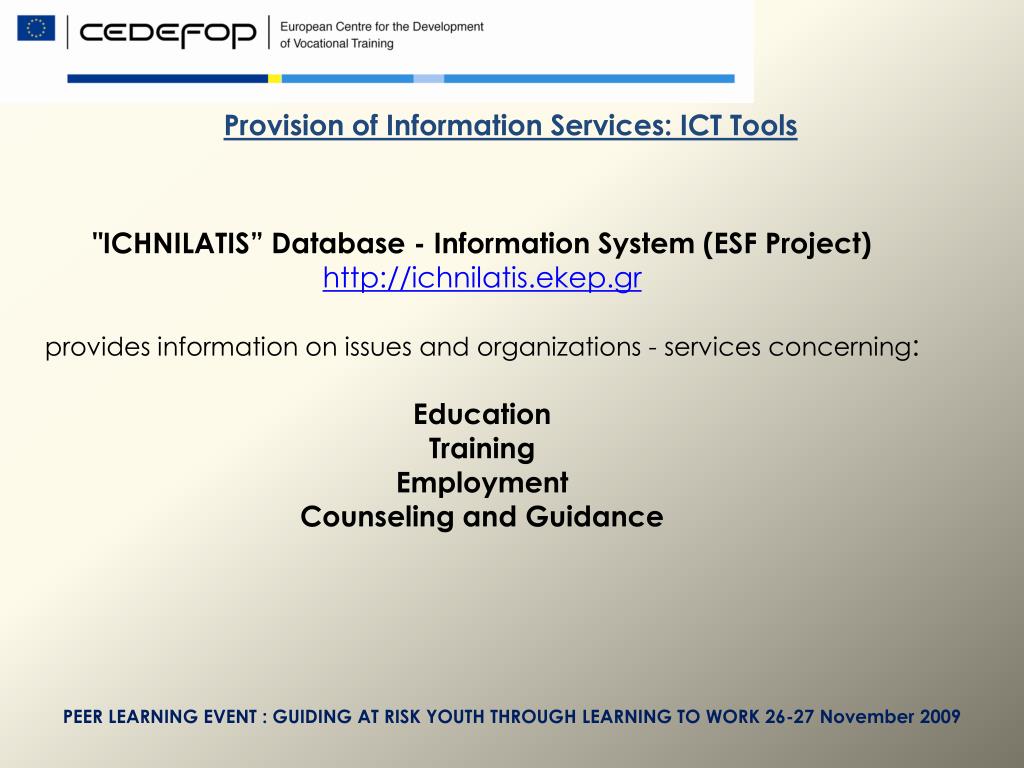 CEDEFOP European Centre for the Development of Vocational Training

Provision of Information Services: ICT Tools

"ICHNILATIS” Database - Information System (ESF Project)
http://ichnilatis.ekep.gr

provides information on issues and organizations - services concerning:

Education
Training
Employment
Counseling and Guidance

PEER LEARNING EVENT : GUIDING AT RISK YOUTH THROUGH LEARNING TO WORK 26-27 November 2009